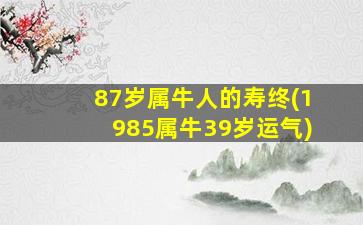 87岁属牛人的寿终(1985属牛39岁运气)